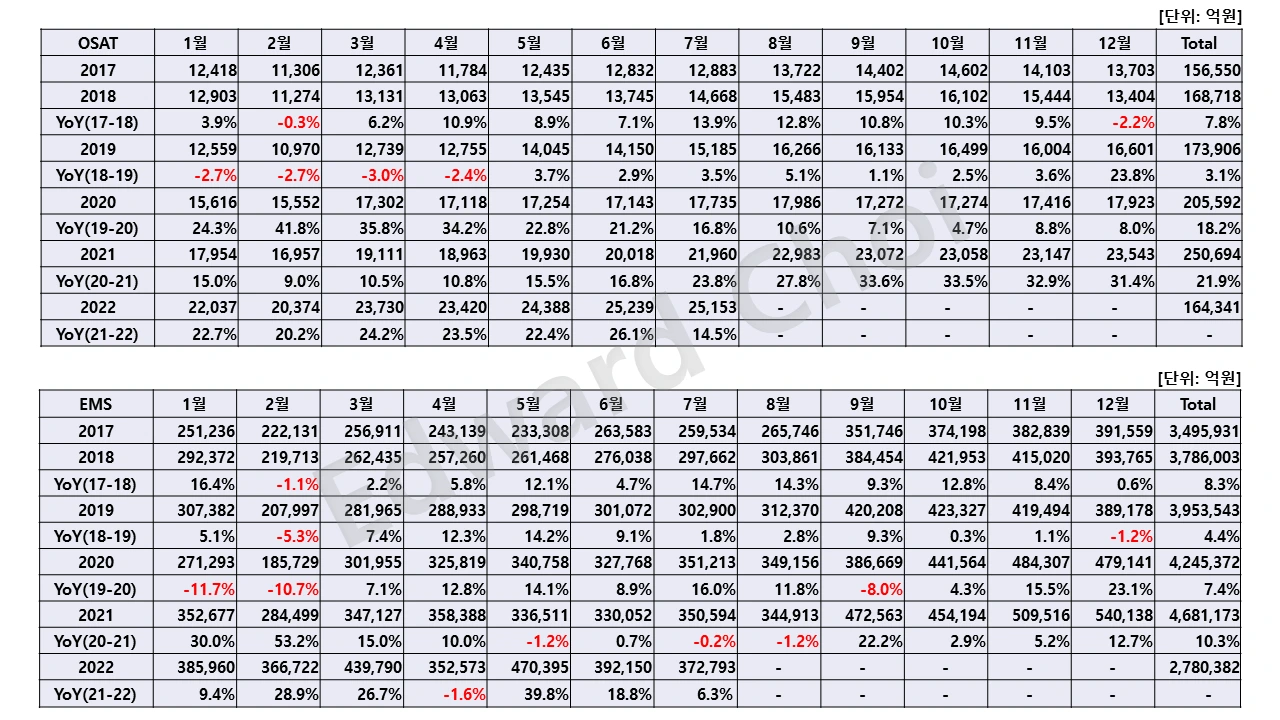 [단위: 억원]

| OSAT | 1월 | 2월 | 3월 | 4월 | 5월 | 6월 | 7월 | 8월 | 9월 | 10월 | 11월 | 12월 | Total |
|---|---|---|---|---|---|---|---|---|---|---|---|---|---|
| 2017 | 12,418 | 11,306 | 12,361 | 11,784 | 12,435 | 12,832 | 12,883 | 13,722 | 14,402 | 14,602 | 14,103 | 13,703 | 156,550 |
| 2018 | 12,903 | 11,274 | 13,131 | 13,063 | 13,545 | 13,745 | 14,668 | 15,483 | 15,954 | 16,102 | 15,444 | 13,404 | 168,718 |
| YoY(17-18) | 3.9% | -0.3% | 6.2% | 10.9% | 8.9% | 7.1% | 13.9% | 12.8% | 10.8% | 10.3% | 9.5% | -2.2% | 7.8% |
| 2019 | 12,559 | 10,970 | 12,739 | 12,755 | 14,045 | 14,150 | 15,185 | 16,266 | 16,133 | 16,499 | 16,004 | 16,601 | 173,906 |
| YoY(18-19) | -2.7% | -2.7% | -3.0% | -2.4% | 3.7% | 2.9% | 3.5% | 5.1% | 1.1% | 2.5% | 3.6% | 23.8% | 3.1% |
| 2020 | 15,616 | 15,552 | 17,302 | 17,118 | 17,254 | 17,143 | 17,735 | 17,986 | 17,272 | 17,274 | 17,416 | 17,923 | 205,592 |
| YoY(19-20) | 24.3% | 41.8% | 35.8% | 34.2% | 22.8% | 21.2% | 16.8% | 10.6% | 7.1% | 4.7% | 8.8% | 8.0% | 18.2% |
| 2021 | 17,954 | 16,957 | 19,111 | 18,963 | 19,930 | 20,018 | 21,960 | 22,983 | 23,072 | 23,058 | 23,147 | 23,543 | 250,694 |
| YoY(20-21) | 15.0% | 9.0% | 10.5% | 10.8% | 15.5% | 16.8% | 23.8% | 27.8% | 33.6% | 33.5% | 32.9% | 31.4% | 21.9% |
| 2022 | 22,037 | 20,374 | 23,730 | 23,420 | 24,388 | 25,239 | 25,153 | - | - | - | - | - | 164,341 |
| YoY(21-22) | 22.7% | 20.2% | 24.2% | 23.5% | 22.4% | 26.1% | 14.5% | - | - | - | - | - | - |

[단위: 억원]

| EMS | 1월 | 2월 | 3월 | 4월 | 5월 | 6월 | 7월 | 8월 | 9월 | 10월 | 11월 | 12월 | Total |
|---|---|---|---|---|---|---|---|---|---|---|---|---|---|
| 2017 | 251,236 | 222,131 | 256,911 | 243,139 | 233,308 | 263,583 | 259,534 | 265,746 | 351,746 | 374,198 | 382,839 | 391,559 | 3,495,931 |
| 2018 | 292,372 | 219,713 | 262,435 | 257,260 | 261,468 | 276,038 | 297,662 | 303,861 | 384,454 | 421,953 | 415,020 | 393,765 | 3,786,003 |
| YoY(17-18) | 16.4% | -1.1% | 2.2% | 5.8% | 12.1% | 4.7% | 14.7% | 14.3% | 9.3% | 12.8% | 8.4% | 0.6% | 8.3% |
| 2019 | 307,382 | 207,997 | 281,965 | 288,933 | 298,719 | 301,072 | 302,900 | 312,370 | 420,208 | 423,327 | 419,494 | 389,178 | 3,953,543 |
| YoY(18-19) | 5.1% | -5.3% | 7.4% | 12.3% | 14.2% | 9.1% | 1.8% | 2.8% | 9.3% | 0.3% | 1.1% | -1.2% | 4.4% |
| 2020 | 271,293 | 185,729 | 301,955 | 325,819 | 340,758 | 327,768 | 351,213 | 349,156 | 386,669 | 441,564 | 484,307 | 479,141 | 4,245,372 |
| YoY(19-20) | -11.7% | -10.7% | 7.1% | 12.8% | 14.1% | 8.9% | 16.0% | 11.8% | -8.0% | 4.3% | 15.5% | 23.1% | 7.4% |
| 2021 | 352,677 | 284,499 | 347,127 | 358,388 | 336,511 | 330,052 | 350,594 | 344,913 | 472,563 | 454,194 | 509,516 | 540,138 | 4,681,173 |
| YoY(20-21) | 30.0% | 53.2% | 15.0% | 10.0% | -1.2% | 0.7% | -0.2% | -1.2% | 22.2% | 2.9% | 5.2% | 12.7% | 10.3% |
| 2022 | 385,960 | 366,722 | 439,790 | 352,573 | 470,395 | 392,150 | 372,793 | - | - | - | - | - | 2,780,382 |
| YoY(21-22) | 9.4% | 28.9% | 26.7% | -1.6% | 39.8% | 18.8% | 6.3% | - | - | - | - | - | - |

Edward Choi